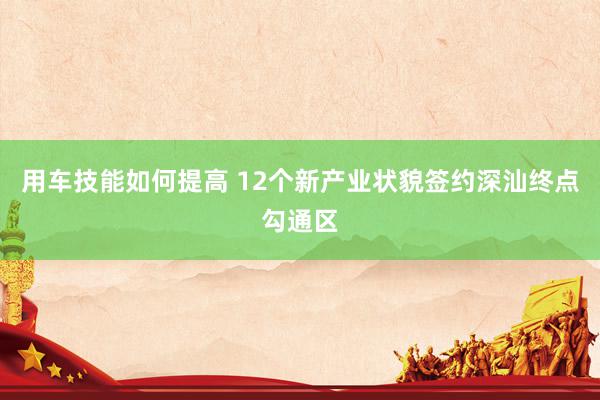 用车技能如何提高 12个新产业状貌签约深汕终点勾通区